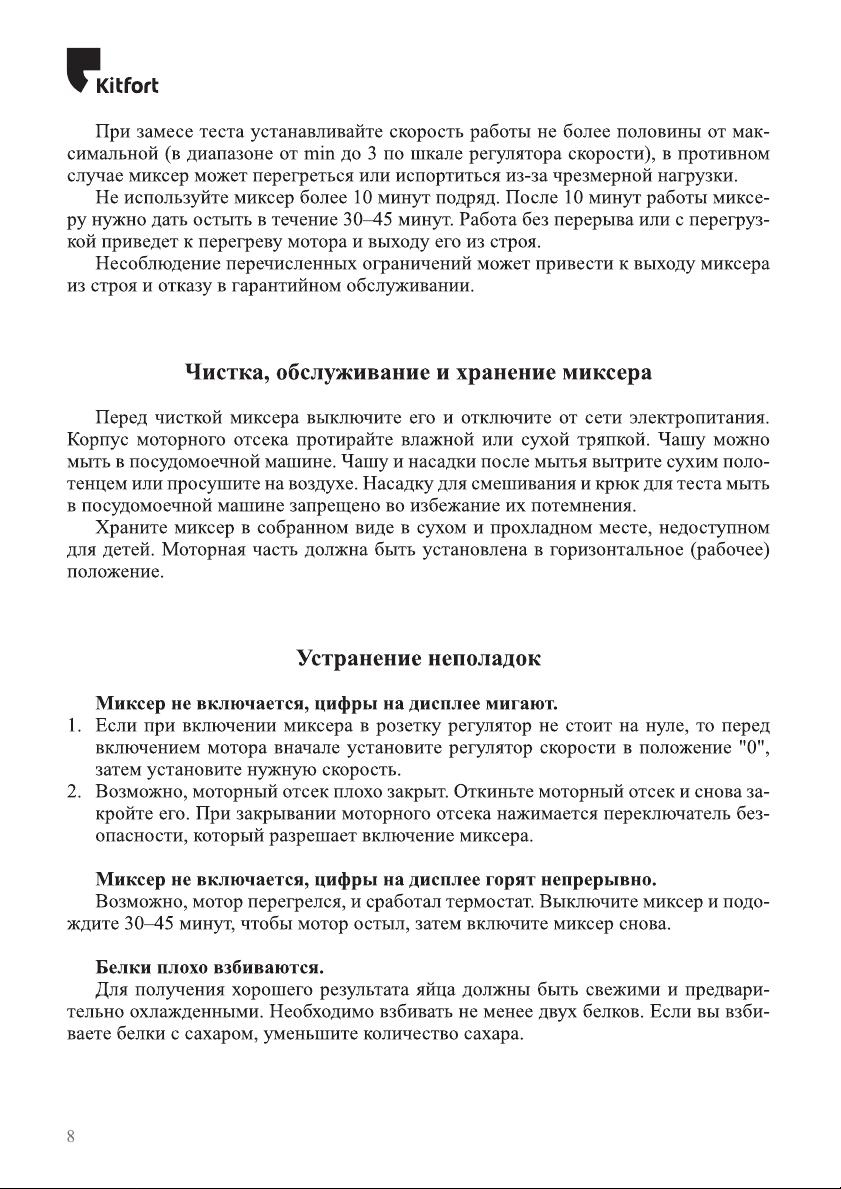 Kitfort

При замесе теста устанавливайте скорость работы не более половины от максимальной (в диапазоне от min до 3 по шкале регулятора скорости), в противном случае миксер может перегреться или испортиться из-за чрезмерной нагрузки.

Не используйте миксер более 10 минут подряд. После 10 минут работы миксеру нужно дать остыть в течение 30–45 минут. Работа без перерыва или с перегрузкой приведет к перегреву мотора и выходу его из строя.

Несоблюдение перечисленных ограничений может привести к выходу миксера из строя и отказу в гарантийном обслуживании.

Чистка, обслуживание и хранение миксера

Перед чисткой миксера выключите его и отключите от сети электропитания. Корпус моторного отсека протирайте влажной или сухой тряпкой. Чашу можно мыть в посудомоечной машине. Чашу и насадки после мытья вытрите сухим полотенцем или просушите на воздухе. Насадку для смешивания и крюк для теста мыть в посудомоечной машине запрещено во избежание их потемнения.

Храните миксер в собранном виде в сухом и прохладном месте, недоступном для детей. Моторная часть должна быть установлена в горизонтальное (рабочее) положение.

Устранение неполадок

Миксер не включается, цифры на дисплее мигают.

1. Если при включении миксера в розетку регулятор не стоит на нуле, то перед включением мотора вначале установите регулятор скорости в положение "0", затем установите нужную скорость.
2. Возможно, моторный отсек плохо закрыт. Откиньте моторный отсек и снова закройте его. При закрывании моторного отсека нажимается переключатель безопасности, который разрешает включение миксера.

Миксер не включается, цифры на дисплее горят непрерывно.

Возможно, мотор перегрелся, и сработал термостат. Выключите миксер и подождите 30–45 минут, чтобы мотор остыл, затем включите миксер снова.

Белки плохо взбиваются.

Для получения хорошего результата яйца должны быть свежими и предварительно охлажденными. Необходимо взбивать не менее двух белков. Если вы взбиваете белки с сахаром, уменьшите количество сахара.

8